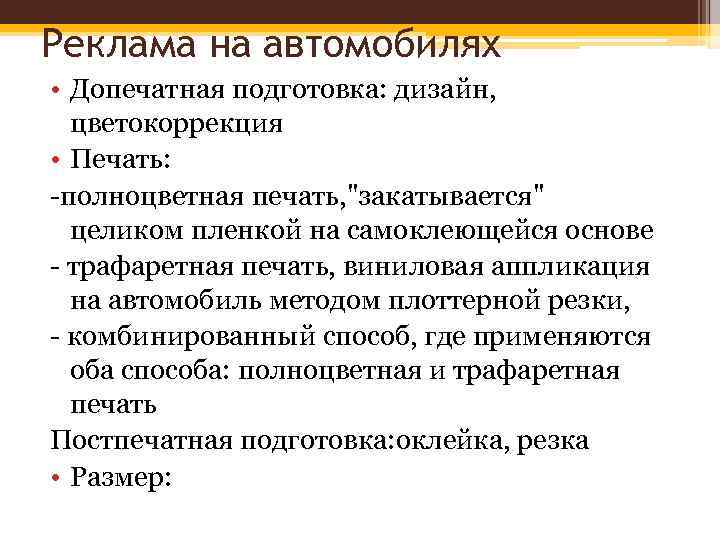 Реклама на автомобилях

• Допечатная подготовка: дизайн, цветокоррекция

• Печать:

-полноцветная печать,"закатывается" целиком пленкой на самоклеющейся основе

- трафаретная печать, виниловая аппликация на автомобиль методом плоттерной резки,

- комбинированный способ, где применяются оба способа: полноцветная и трафаретная печать

Постпечатная подготовка:оклейка, резка

• Размер: